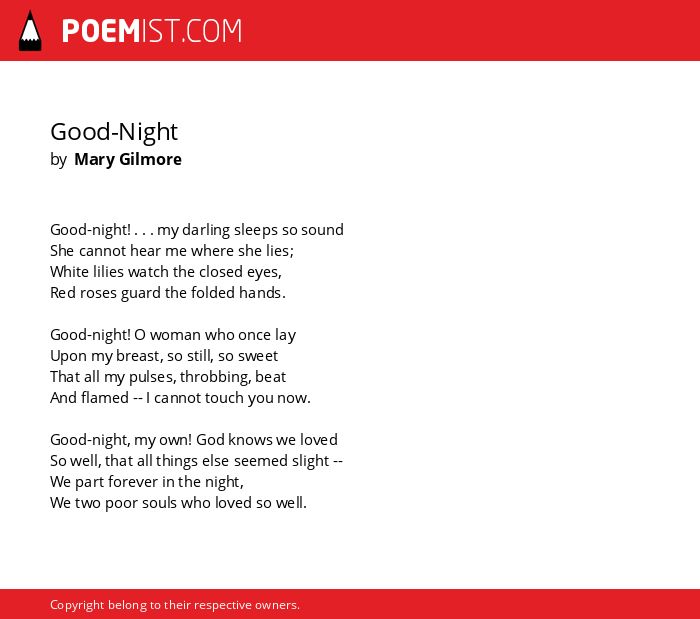 POEMIST.COM

Good-Night
by Mary Gilmore

Good-night! . . . my darling sleeps so sound
She cannot hear me where she lies;
White lilies watch the closed eyes,
Red roses guard the folded hands.

Good-night! O woman who once lay
Upon my breast, so still, so sweet
That all my pulses, throbbing, beat
And flamed -- I cannot touch you now.

Good-night, my own! God knows we loved
So well, that all things else seemed slight --
We part forever in the night,
We two poor souls who loved so well.

Copyright belong to their respective owners.